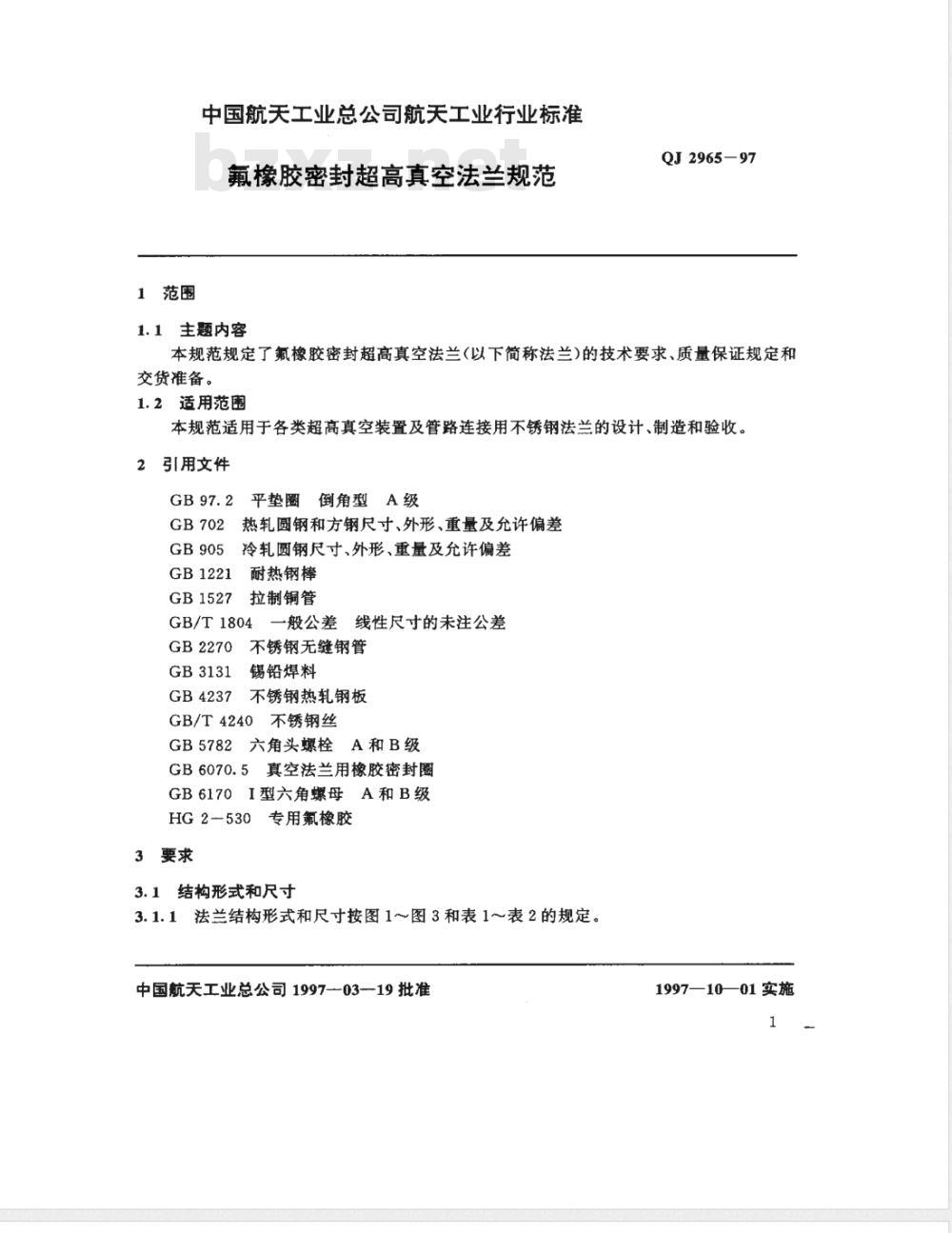 中国航天工业总公司航天工业行业标准

bzxz.net

QJ 2965—97

氟橡胶密封超高真空法兰规范

1 范围

1.1 主题内容

本规范规定了氟橡胶密封超高真空法兰(以下简称法兰)的技术要求、质量保证规定和交货准备。

1.2 适用范围

本规范适用于各类超高真空装置及管路连接用不锈钢法兰的设计、制造和验收。

2 引用文件

GB 97.2 平垫圈 倒角型 A级
GB 702 热轧圆钢和方钢尺寸、外形、重量及允许偏差
GB 905 冷轧圆钢尺寸、外形、重量及允许偏差
GB 1221 耐热钢棒
GB 1527 拉制铜管
GB/T 1804 一般公差 线性尺寸的未注公差
GB 2270 不锈钢无缝钢管
GB 3131 锡铅焊料
GB 4237 不锈钢热轧钢板
GB/T 4240 不锈钢丝
GB 5782 六角头螺栓 A和B级
GB 6070.5 真空法兰用橡胶密封圈
GB 6170 Ⅰ型六角螺母 A和B级
HG 2—530 专用氟橡胶

3 要求

3.1 结构形式和尺寸

3.1.1 法兰结构形式和尺寸按图1～图3和表1～表2的规定。

中国航天工业总公司 1997—03—19 批准

1997—10—01 实施

1